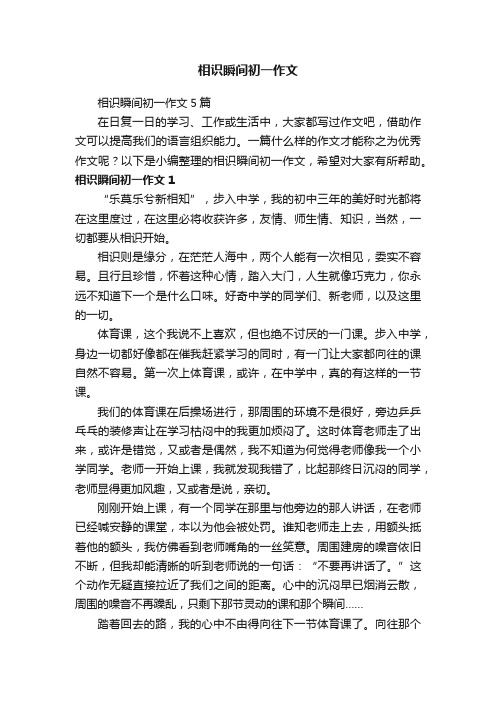 相识瞬间初一作文

相识瞬间初一作文5篇

在日复一日的学习、工作或生活中，大家都写过作文吧，借助作文可以提高我们的语言组织能力。一篇什么样的作文才能称之为优秀作文呢？以下是小编整理的相识瞬间初一作文，希望对大家有所帮助。

相识瞬间初一作文1

“乐莫乐兮新相知”，步入中学，我的初中三年的美好时光都将在这里度过，在这里必将收获许多，友情、师生情、知识，当然，一切都要从相识开始。

相识则是缘分，在茫茫人海中，两个人能有一次相见，委实不容易。且行且珍惜，怀着这种心情，踏入大门，人生就像巧克力，你永远不知道下一个是什么口味。好奇中学的同学们、新老师，以及这里的一切。

体育课，这个我说不上喜欢，但也绝不讨厌的一门课。步入中学，身边一切都好像都在催我赶紧学习的同时，有一门让大家都向往的课自然不容易。第一次上体育课，或许，在中学中，真的有这样的一节课。

我们的体育课在后操场进行，那周围的环境不是很好，旁边乒乒乓乓的装修声让在学习枯闷中的我更加烦闷了。这时体育老师走了出来，或许是错觉，又或者是偶然，我不知道为何觉得老师像我一个小学同学。老师一开始上课，我就发现我错了，比起那终日沉闷的同学，老师显得更加风趣，又或者是说，亲切。

刚刚开始上课，有一个同学在那里与他旁边的那人讲话，在老师已经喊安静的课堂，本以为他会被处罚。谁知老师走上去，用额头抵着他的额头，我仿佛看到老师嘴角的一丝笑意。周围建房的噪音依旧不断，但我却能清晰的听到老师说的一句话：“不要再讲话了。”这个动作无疑直接拉近了我们之间的距离。心中的沉闷早已烟消云散，周围的噪音不再躁乱，只剩下那节灵动的课和那个瞬间……

踏着回去的路，我的心中不由得向往下一节体育课了。向往那个